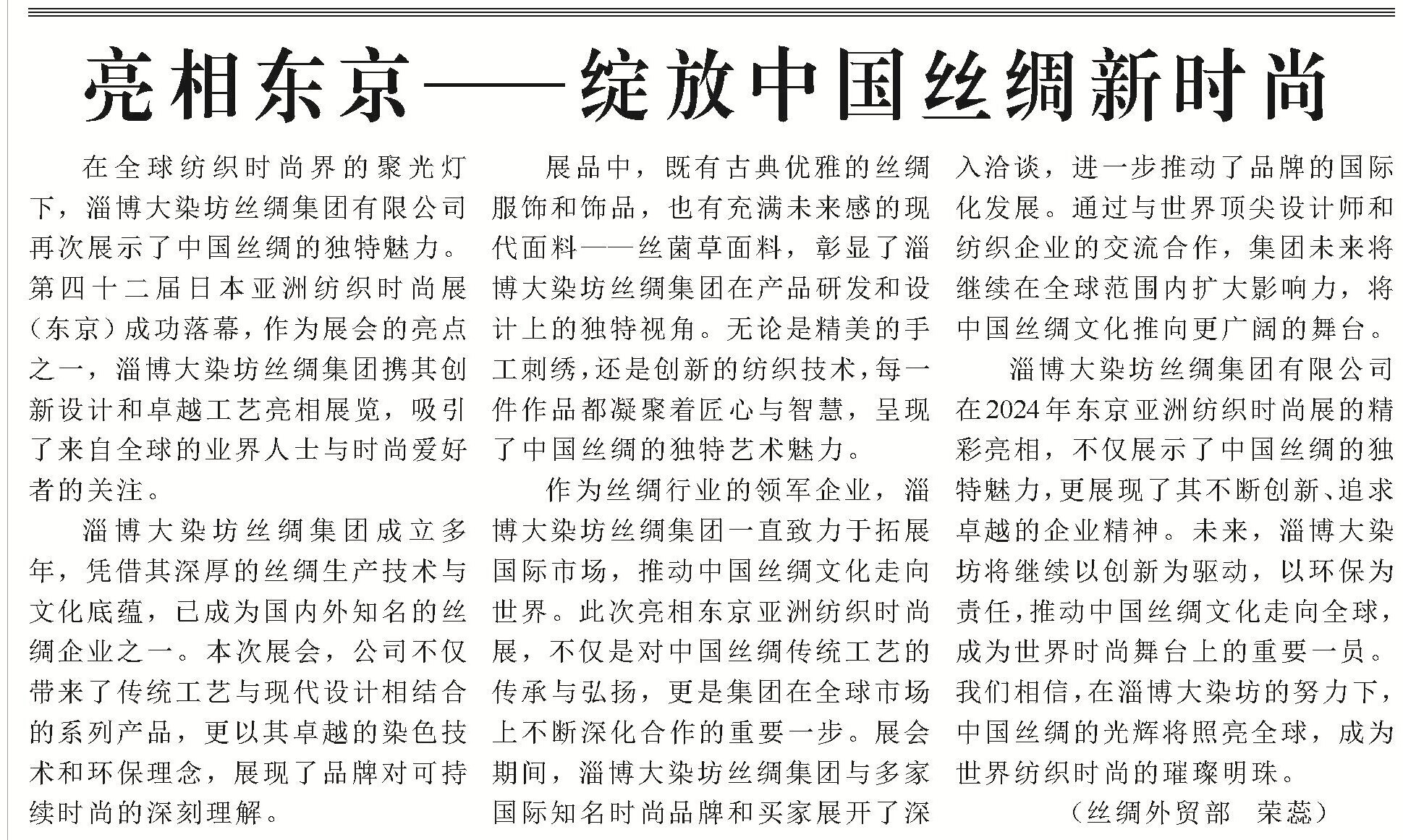 亮相东京——绽放中国丝绸新时尚

在全球纺织时尚界的聚光灯下，淄博大染坊丝绸集团有限公司再次展示了中国丝绸的独特魅力。第四十二届日本亚洲纺织时尚展（东京）成功落幕，作为展会的亮点之一，淄博大染坊丝绸集团携其创新设计和卓越工艺亮相展览，吸引了来自全球的业界人士与时尚爱好者的关注。

淄博大染坊丝绸集团成立多年，凭借其深厚的丝绸生产技术与文化底蕴，已成为国内外知名的丝绸企业之一。本次展会，公司不仅带来了传统工艺与现代设计相结合的系列产品，更以其卓越的染色技术和环保理念，展现了品牌对可持续时尚的深刻理解。

展品中，既有古典优雅的丝绸服饰和饰品，也有充满未来感的现代面料——丝菌草面料，彰显了淄博大染坊丝绸集团在产品研发和设计上的独特视角。无论是精美的手工刺绣，还是创新的纺织技术，每一件作品都凝聚着匠心与智慧，呈现了中国丝绸的独特艺术魅力。

作为丝绸行业的领军企业，淄博大染坊丝绸集团一直致力于拓展国际市场，推动中国丝绸文化走向世界。此次亮相东京亚洲纺织时尚展，不仅是对中国丝绸传统工艺的传承与弘扬，更是集团在全球市场上不断深化合作的重要一步。展会期间，淄博大染坊丝绸集团与多家国际知名时尚品牌和买家展开了深入洽谈，进一步推动了品牌的国际化发展。通过与世界顶尖设计师和纺织企业的交流合作，集团未来将继续在全球范围内扩大影响力，将中国丝绸文化推向更广阔的舞台。

淄博大染坊丝绸集团有限公司在2024年东京亚洲纺织时尚展的精彩亮相，不仅展示了中国丝绸的独特魅力，更展现了其不断创新、追求卓越的企业精神。未来，淄博大染坊将继续以创新为驱动，以环保为责任，推动中国丝绸文化走向全球，成为世界时尚舞台上的重要一员。我们相信，在淄博大染坊的努力下，中国丝绸的光辉将照亮全球，成为世界纺织时尚的璀璨明珠。

（丝绸外贸部 荣蕊）